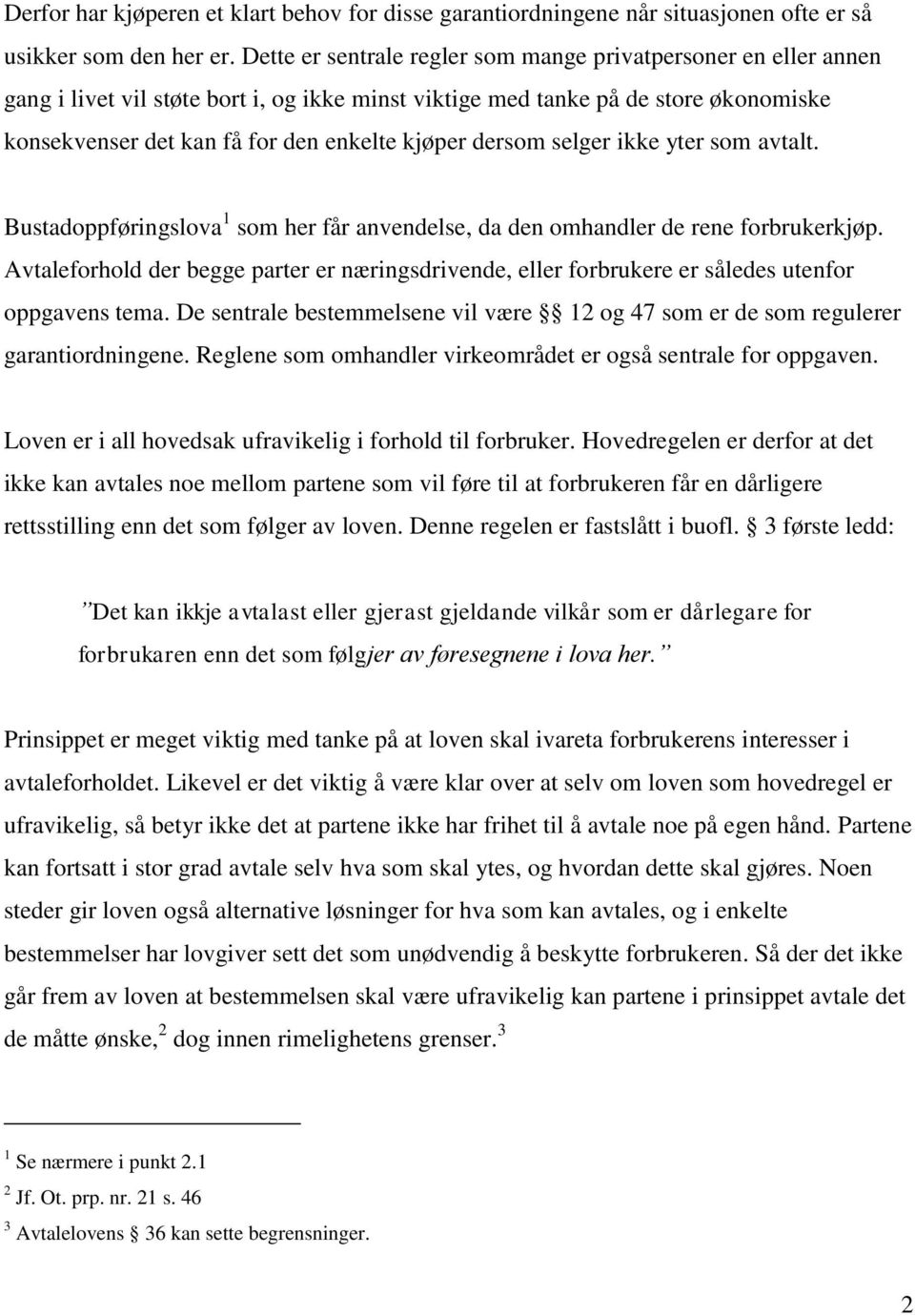 Derfor har kjøperen et klart behov for disse garantiordningene når situasjonen ofte er så usikker som den her er. Dette er sentrale regler som mange privatpersoner en eller annen gang i livet vil støte bort i, og ikke minst viktige med tanke på de store økonomiske konsekvenser det kan få for den enkelte kjøper dersom selger ikke yter som avtalt.

Bustadoppføringslova$^1$ som her får anvendelse, da den omhandler de rene forbrukerkjøp. Avtaleforhold der begge parter er næringsdrivende, eller forbrukere er således utenfor oppgavens tema. De sentrale bestemmelsene vil være §§ 12 og 47 som er de som regulerer garantiordningene. Reglene som omhandler virkeområdet er også sentrale for oppgaven.

Loven er i all hovedsak ufravikelig i forhold til forbruker. Hovedregelen er derfor at det ikke kan avtales noe mellom partene som vil føre til at forbrukeren får en dårligere rettsstilling enn det som følger av loven. Denne regelen er fastslått i buofl. § 3 første ledd:

”Det kan ikkje avtalast eller gjerast gjeldande vilkår som er dårlegare for forbrukaren enn det som følgjer av føresegnene i lova her.”

Prinsippet er meget viktig med tanke på at loven skal ivareta forbrukerens interesser i avtaleforholdet. Likevel er det viktig å være klar over at selv om loven som hovedregel er ufravikelig, så betyr ikke det at partene ikke har frihet til å avtale noe på egen hånd. Partene kan fortsatt i stor grad avtale selv hva som skal ytes, og hvordan dette skal gjøres. Noen steder gir loven også alternative løsninger for hva som kan avtales, og i enkelte bestemmelser har lovgiver sett det som unødvendig å beskytte forbrukeren. Så der det ikke går frem av loven at bestemmelsen skal være ufravikelig kan partene i prinsippet avtale det de måtte ønske,$^2$ dog innen rimelighetens grenser.$^3$

$^1$ Se nærmere i punkt 2.1
$^2$ Jf. Ot. prp. nr. 21 s. 46
$^3$ Avtalelovens § 36 kan sette begrensninger.

2